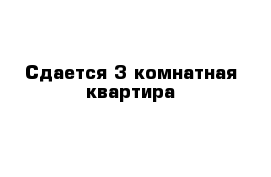 Сдается 3 комнатная квартира